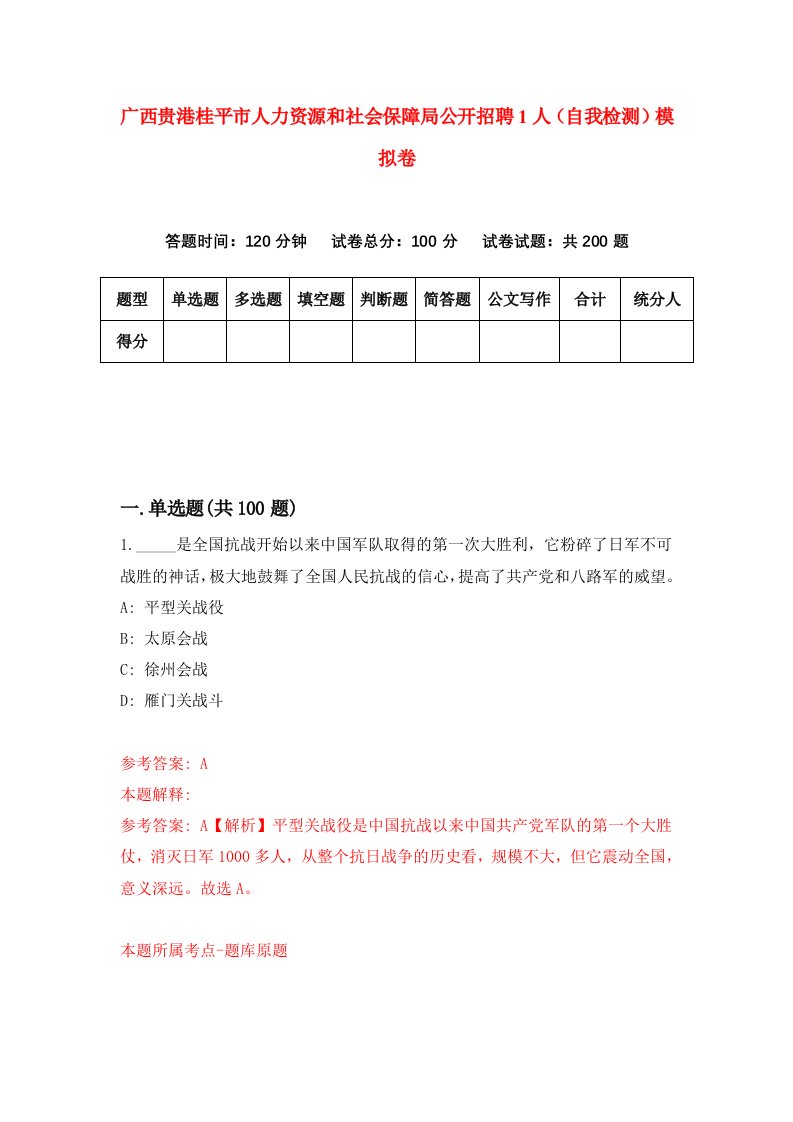 广西贵港桂平市人力资源和社会保障局公开招聘1人（自我检测）模拟卷

答题时间：120分钟　试卷总分：100分　试卷试题：共200题

| 题型 | 单选题 | 多选题 | 填空题 | 判断题 | 简答题 | 公文写作 | 合计 | 统分人 |
|---|---|---|---|---|---|---|---|---|
| 得分 | | | | | | | | |

一.单选题(共100题)

1._____是全国抗战开始以来中国军队取得的第一次大胜利，它粉碎了日军不可战胜的神话，极大地鼓舞了全国人民抗战的信心，提高了共产党和八路军的威望。
A: 平型关战役
B: 太原会战
C: 徐州会战
D: 雁门关战斗

参考答案: A
本题解释:
参考答案: A【解析】平型关战役是中国抗战以来中国共产党军队的第一个大胜仗，消灭日军1000多人，从整个抗日战争的历史看，规模不大，但它震动全国，意义深远。故选A。

本题所属考点-题库原题